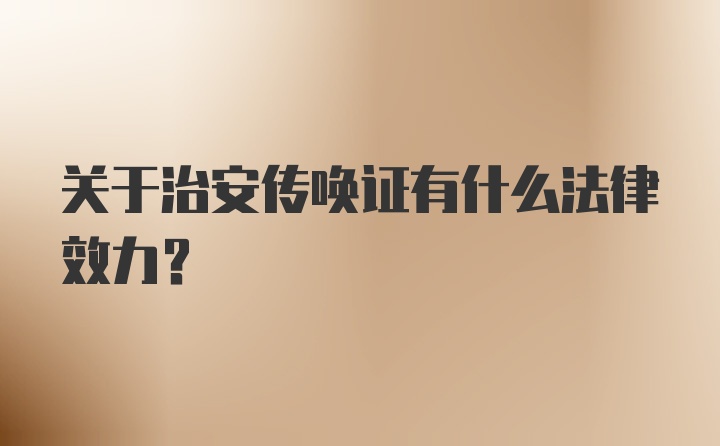 关于治安传唤证有什么法律效力？